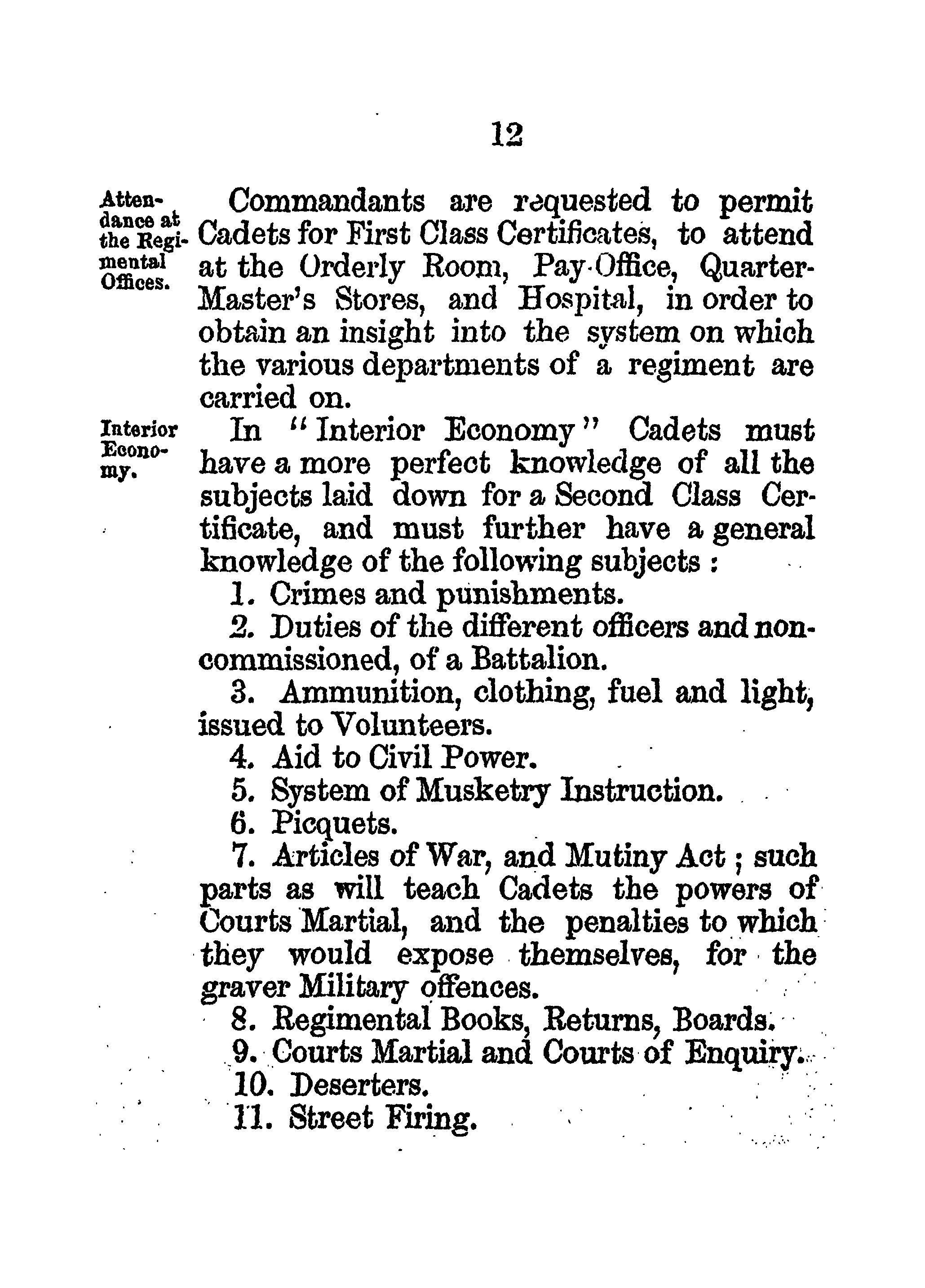 12

Attendance at the Regimental Offices.

Commandants are requested to permit Cadets for First Class Certificates, to attend at the Orderly Room, Pay-Office, Quarter-Master's Stores, and Hospital, in order to obtain an insight into the system on which the various departments of a regiment are carried on.

Interior Economy.

In "Interior Economy" Cadets must have a more perfect knowledge of all the subjects laid down for a Second Class Certificate, and must further have a general knowledge of the following subjects :

1. Crimes and punishments.

2. Duties of the different officers and non-commissioned, of a Battalion.

3. Ammunition, clothing, fuel and light, issued to Volunteers.

4. Aid to Civil Power.

5. System of Musketry Instruction.

6. Picquets.

7. Articles of War, and Mutiny Act ; such parts as will teach Cadets the powers of Courts Martial, and the penalties to which they would expose themselves, for the graver Military offences.

8. Regimental Books, Returns, Boards.

9. Courts Martial and Courts of Enquiry.

10. Deserters.

11. Street Firing.